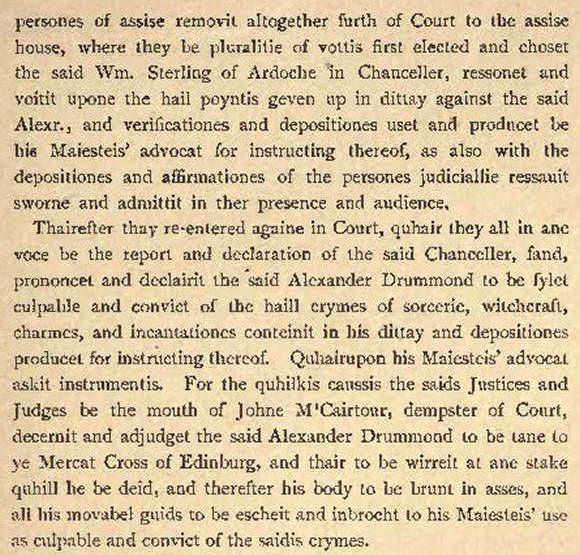 persones of assise removit altogether furth of Court to the assise house, where they be pluralitie of vottis first elected and choset the said Wm. Sterling of Ardoche in Chanceller, ressonet and voitit upone the hail poyntis geven up in dittay against the said Alexr., and verificationes and depositiones uset and producet be his Maiesteis' advocat for instructing thereof, as also with the depositiones and affirmationes of the persones judiciallie ressauit sworne and admittit in ther presence and audience.

Thairefter thay re-entered againe in Court, quhair they all in ane voce be the report and declaration of the said Chanceller, fand, prononcet and declairit the said Alexander Drummond to be fylet culpable and convict of the haill crymes of sorcerie, witchcraft, charmes, and incantationes conteinit in his dittay and depositiones producet for instructing thereof. Quhairupon his Maiesteis' advocat askit instrumentis. For the quhilkis caussis the saids Justices and Judges be the mouth of Johne M'Cairtour, dempster of Court, decernit and adjudget the said Alexander Drummond to be tane to ye Mercat Cross of Edinburg, and thair to be wirreit at ane stake quhill he be deid, and therefter his body to be brunt in asses, and all his movabel guids to be escheit and inbrocht to his Maiesteis' use as culpable and convict of the saidis crymes.